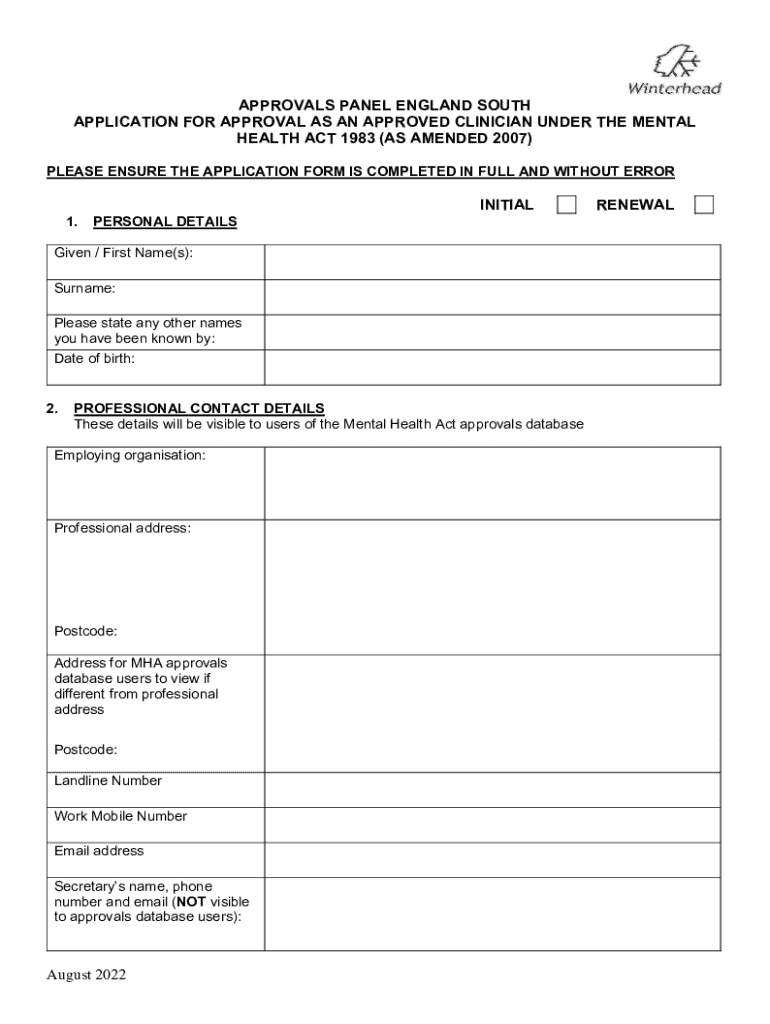 Winterhead

APPROVALS PANEL ENGLAND SOUTH
APPLICATION FOR APPROVAL AS AN APPROVED CLINICIAN UNDER THE MENTAL HEALTH ACT 1983 (AS AMENDED 2007)

PLEASE ENSURE THE APPLICATION FORM IS COMPLETED IN FULL AND WITHOUT ERROR

INITIAL RENEWAL

1. PERSONAL DETAILS

| Given / First Name(s): | |
|---|---|
| Surname: | |
| Please state any other names you have been known by: | |
| Date of birth: | |

2. PROFESSIONAL CONTACT DETAILS
These details will be visible to users of the Mental Health Act approvals database

| Employing organisation: | |
|---|---|
| Professional address: Postcode: | |
| Address for MHA approvals database users to view if different from professional address Postcode: | |
| Landline Number | |
| Work Mobile Number | |
| Email address | |
| Secretary's name, phone number and email (NOT visible to approvals database users): | |

August 2022